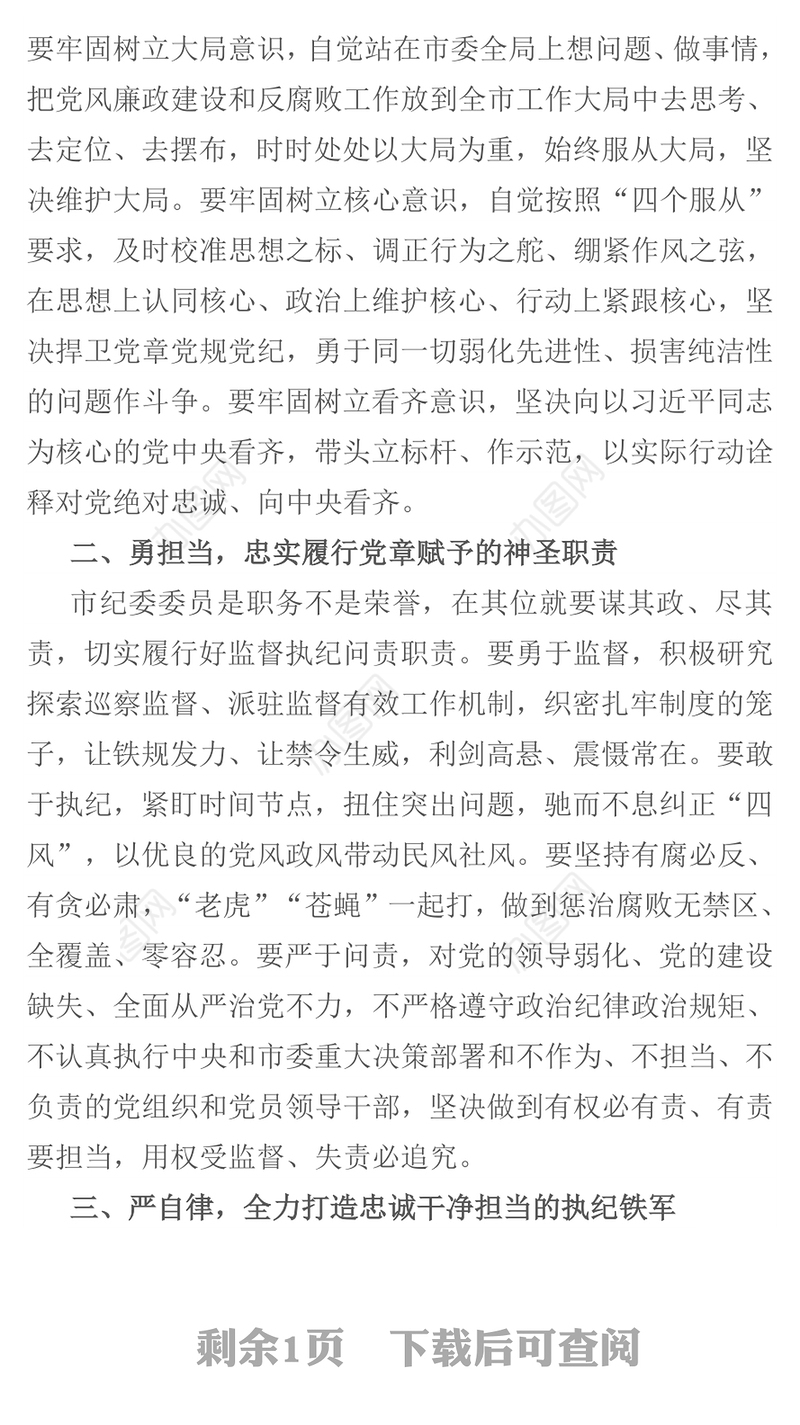 要牢固树立大局意识，自觉站在市委全局上想问题、做事情，把党风廉政建设和反腐败工作放到全市工作大局中去思考、去定位、去摆布，时时处处以大局为重，始终服从大局，坚决维护大局。要牢固树立核心意识，自觉按照“四个服从”要求，及时校准思想之标、调正行为之舵、绷紧作风之弦，在思想上认同核心、政治上维护核心、行动上紧跟核心，坚决捍卫党章党规党纪，勇于同一切弱化先进性、损害纯洁性的问题作斗争。要牢固树立看齐意识，坚决向以习近平同志为核心的党中央看齐，带头立标杆、作示范，以实际行动诠释对党绝对忠诚、向中央看齐。

二、勇担当，忠实履行党章赋予的神圣职责

市纪委委员是职务不是荣誉，在其位就要谋其政、尽其责，切实履行好监督执纪问责职责。要勇于监督，积极研究探索巡察监督、派驻监督有效工作机制，织密扎牢制度的笼子，让铁规发力、让禁令生威，利剑高悬、震慑常在。要敢于执纪，紧盯时间节点，扭住突出问题，驰而不息纠正“四风”，以优良的党风政风带动民风社风。要坚持有腐必反、有贪必肃，“老虎”“苍蝇”一起打，做到惩治腐败无禁区、全覆盖、零容忍。要严于问责，对党的领导弱化、党的建设缺失、全面从严治党不力，不严格遵守政治纪律政治规矩、不认真执行中央和市委重大决策部署和不作为、不担当、不负责的党组织和党员领导干部，坚决做到有权必有责、有责要担当，用权受监督、失责必追究。

三、严自律，全力打造忠诚干净担当的执纪铁军

剩余1页　下载后可查阅